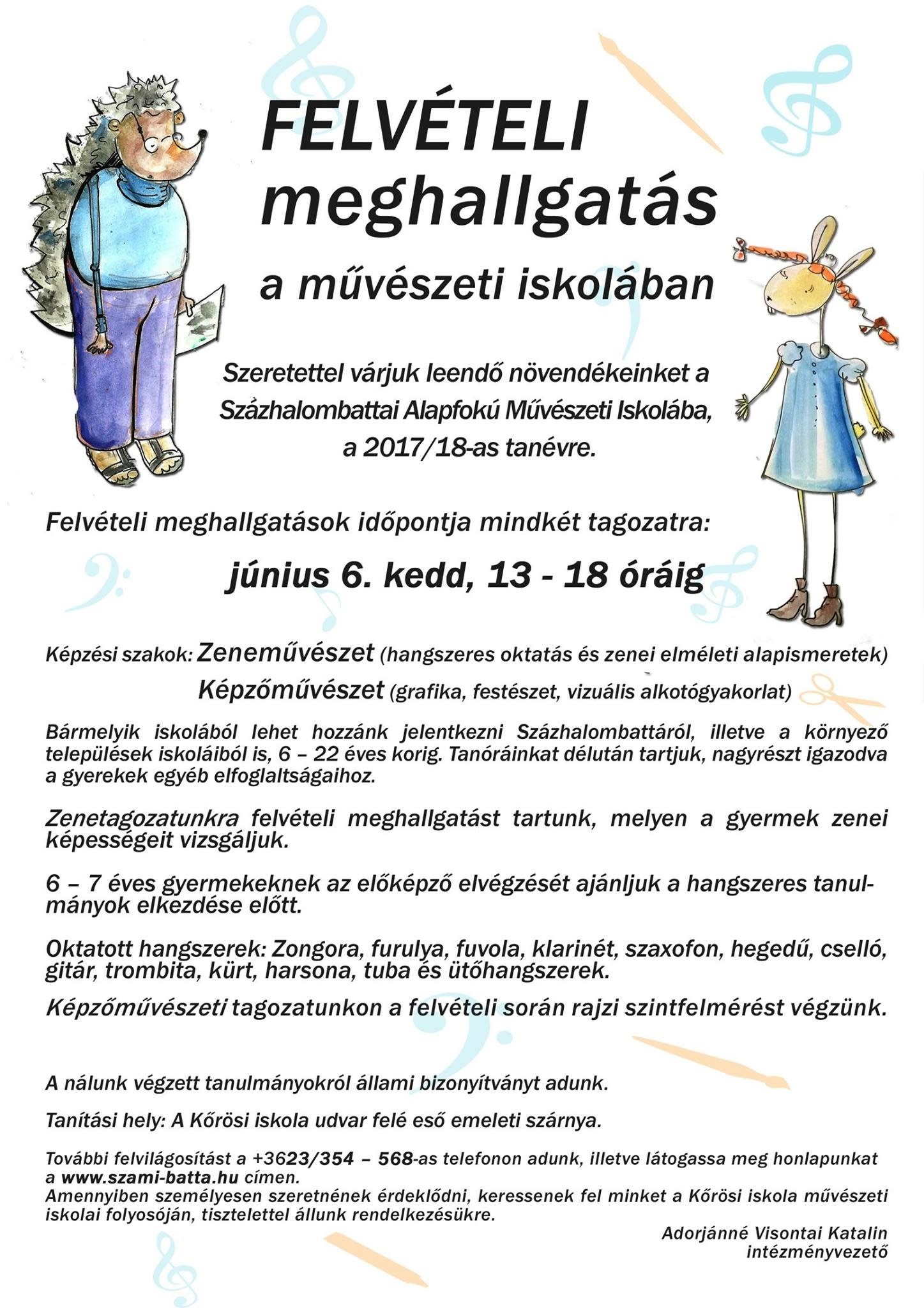 FELVÉTELI
meghallgatás
a művészeti iskolában

Szeretettel várjuk leendő növendékeinket a Százhalombattai Alapfokú Művészeti Iskolába, a 2017/18-as tanévre.

Felvételi meghallgatások időpontja mindkét tagozatra:
június 6. kedd, 13 - 18 óráig

Képzési szakok: Zeneművészet (hangszeres oktatás és zenei elméleti alapismeretek)
Képzőművészet (grafika, festészet, vizuális alkotógyakorlat)

Bármelyik iskolából lehet hozzánk jelentkezni Százhalombattáról, illetve a környező települések iskoláiból is, 6 – 22 éves korig. Tanóráinkat délután tartjuk, nagyrészt igazodva a gyerekek egyéb elfoglaltságaihoz.

Zenetagozatunkra felvételi meghallgatást tartunk, melyen a gyermek zenei képességeit vizsgáljuk.

6 – 7 éves gyermekeknek az előképző elvégzését ajánljuk a hangszeres tanulmányok elkezdése előtt.

Oktatott hangszerek: Zongora, furulya, fuvola, klarinét, szaxofon, hegedű, cselló, gitár, trombita, kürt, harsona, tuba és ütőhangszerek.

Képzőművészeti tagozatunkon a felvételi során rajzi szintfelmérést végzünk.

A nálunk végzett tanulmányokról állami bizonyítványt adunk.

Tanítási hely: A Kőrösi iskola udvar felé eső emeleti szárnya.

További felvilágosítást a +3623/354 – 568-as telefonon adunk, illetve látogassa meg honlapunkat a www.szami-batta.hu címen.
Amennyiben személyesen szeretnének érdeklődni, keressenek fel minket a Kőrösi iskola művészeti iskolai folyosóján, tisztelettel állunk rendelkezésükre.

Adorjánné Visontai Katalin
intézményvezető